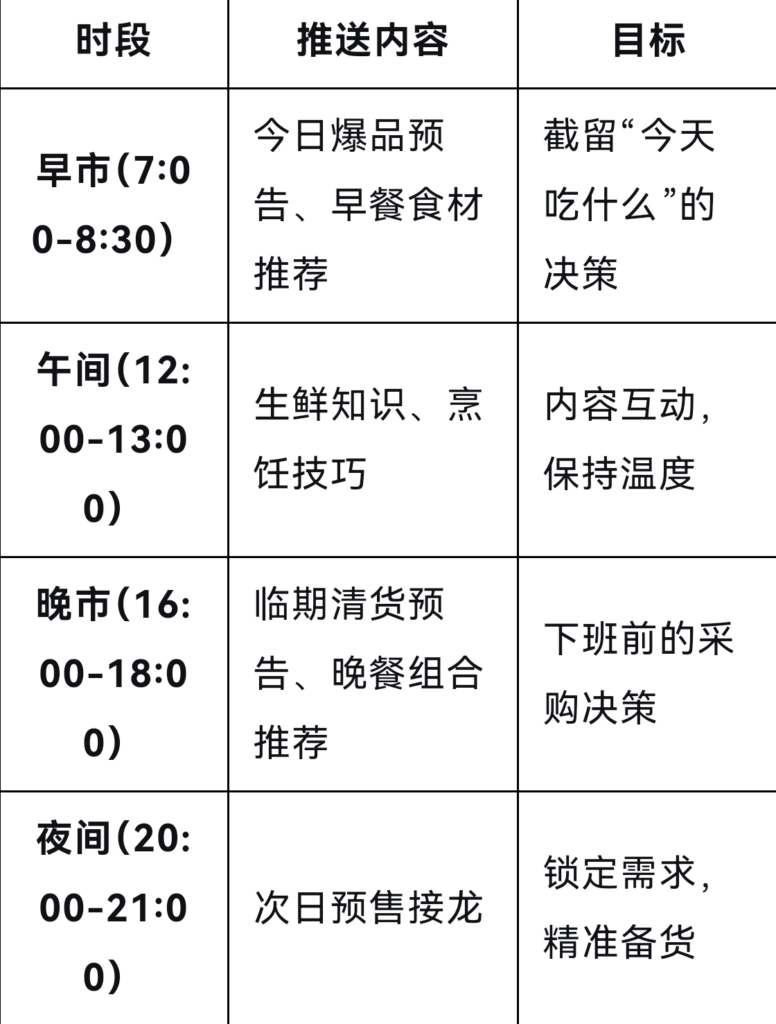 | 时段 | 推送内容 | 目标 |
|---|---|---|
| 早市(7:00-8:30) | 今日爆品预告、早餐食材推荐 | 截留“今天吃什么”的决策 |
| 午间(12:00-13:00) | 生鲜知识、烹饪技巧 | 内容互动，保持温度 |
| 晚市(16:00-18:00) | 临期清货预告、晚餐组合推荐 | 下班前的采购决策 |
| 夜间(20:00-21:00) | 次日预售接龙 | 锁定需求，精准备货 |